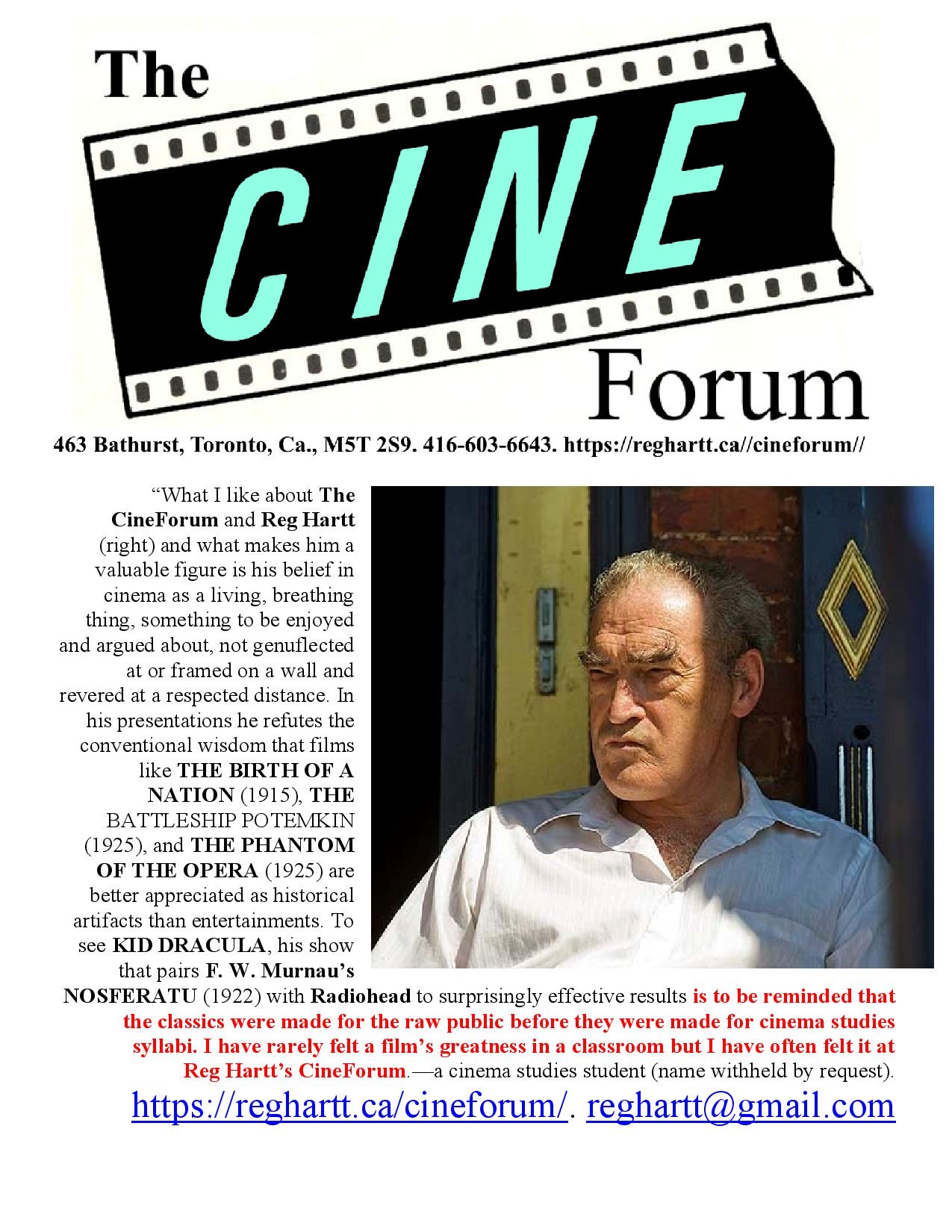 The
CINE
Forum

463 Bathurst, Toronto, Ca., M5T 2S9. 416-603-6643. https://reghartt.ca//cineforum//

"What I like about The CineForum and Reg Hartt (right) and what makes him a valuable figure is his belief in cinema as a living, breathing thing, something to be enjoyed and argued about, not genuflected at or framed on a wall and revered at a respected distance. In his presentations he refutes the conventional wisdom that films like THE BIRTH OF A NATION (1915), THE BATTLESHIP POTEMKIN (1925), and THE PHANTOM OF THE OPERA (1925) are better appreciated as historical artifacts than entertainments. To see KID DRACULA, his show that pairs F. W. Murnau's NOSFERATU (1922) with Radiohead to surprisingly effective results is to be reminded that the classics were made for the raw public before they were made for cinema studies syllabi. I have rarely felt a film's greatness in a classroom but I have often felt it at Reg Hartt's CineForum.—a cinema studies student (name withheld by request).

https://reghartt.ca/cineforum/. reghartt@gmail.com